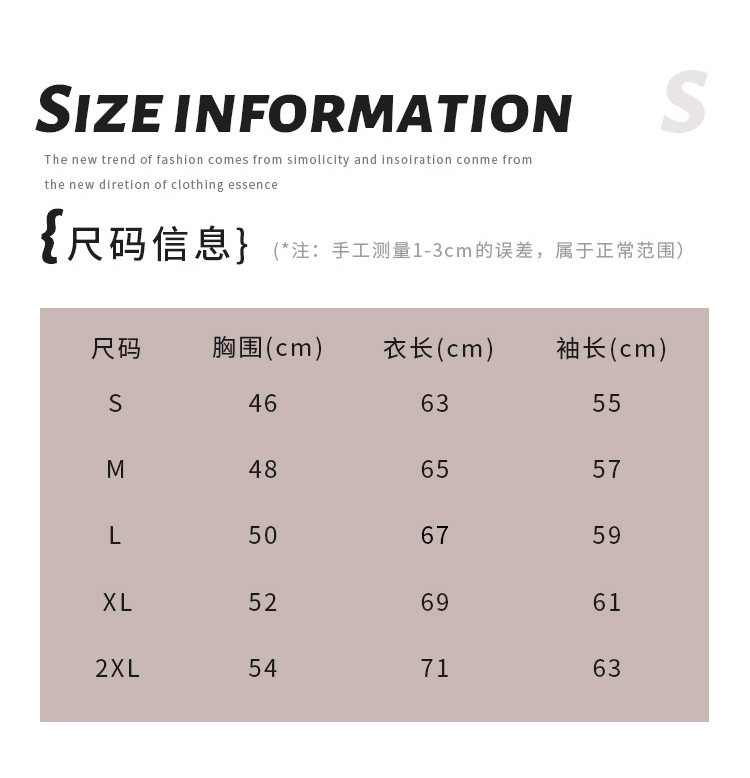 SIZE INFORMATION S

The new trend of fashion comes from simolicity and insoiration conme from the new diretion of clothing essence

{尺码信息} (*注：手工测量1-3cm的误差，属于正常范围)

| 尺码 | 胸围(cm) | 衣长(cm) | 袖长(cm) |
|---|---|---|---|
| S | 46 | 63 | 55 |
| M | 48 | 65 | 57 |
| L | 50 | 67 | 59 |
| XL | 52 | 69 | 61 |
| 2XL | 54 | 71 | 63 |